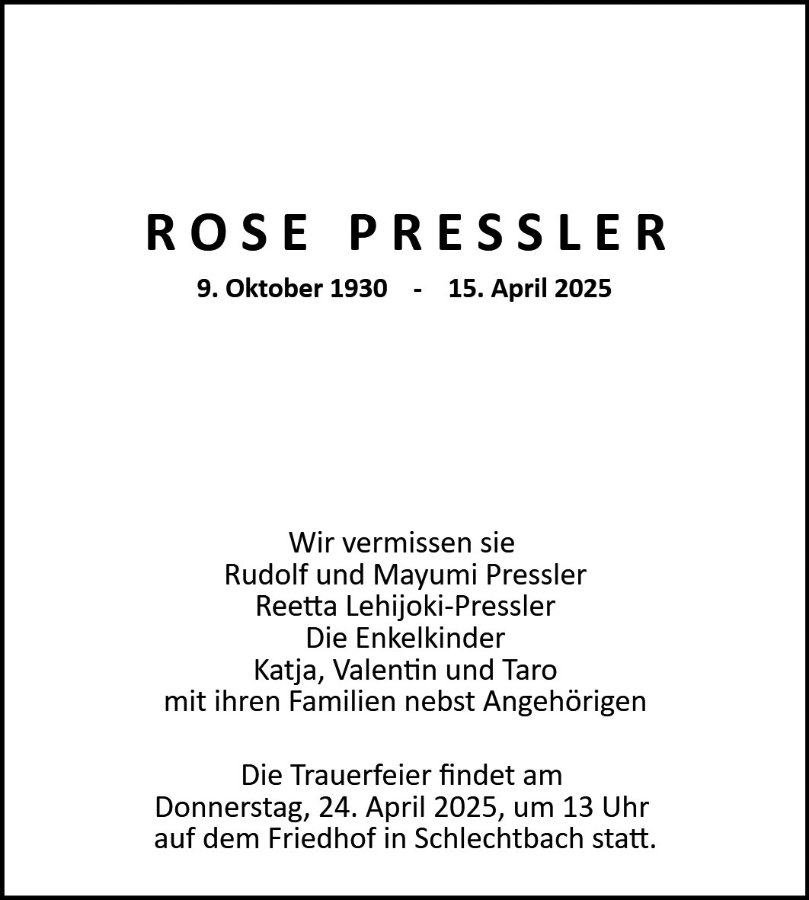 ROSE PRESSLER

9. Oktober 1930 - 15. April 2025

Wir vermissen sie
Rudolf und Mayumi Pressler
Reetta Lehijoki-Pressler
Die Enkelkinder
Katja, Valentin und Taro
mit ihren Familien nebst Angehörigen

Die Trauerfeier findet am
Donnerstag, 24. April 2025, um 13 Uhr
auf dem Friedhof in Schlechtbach statt.